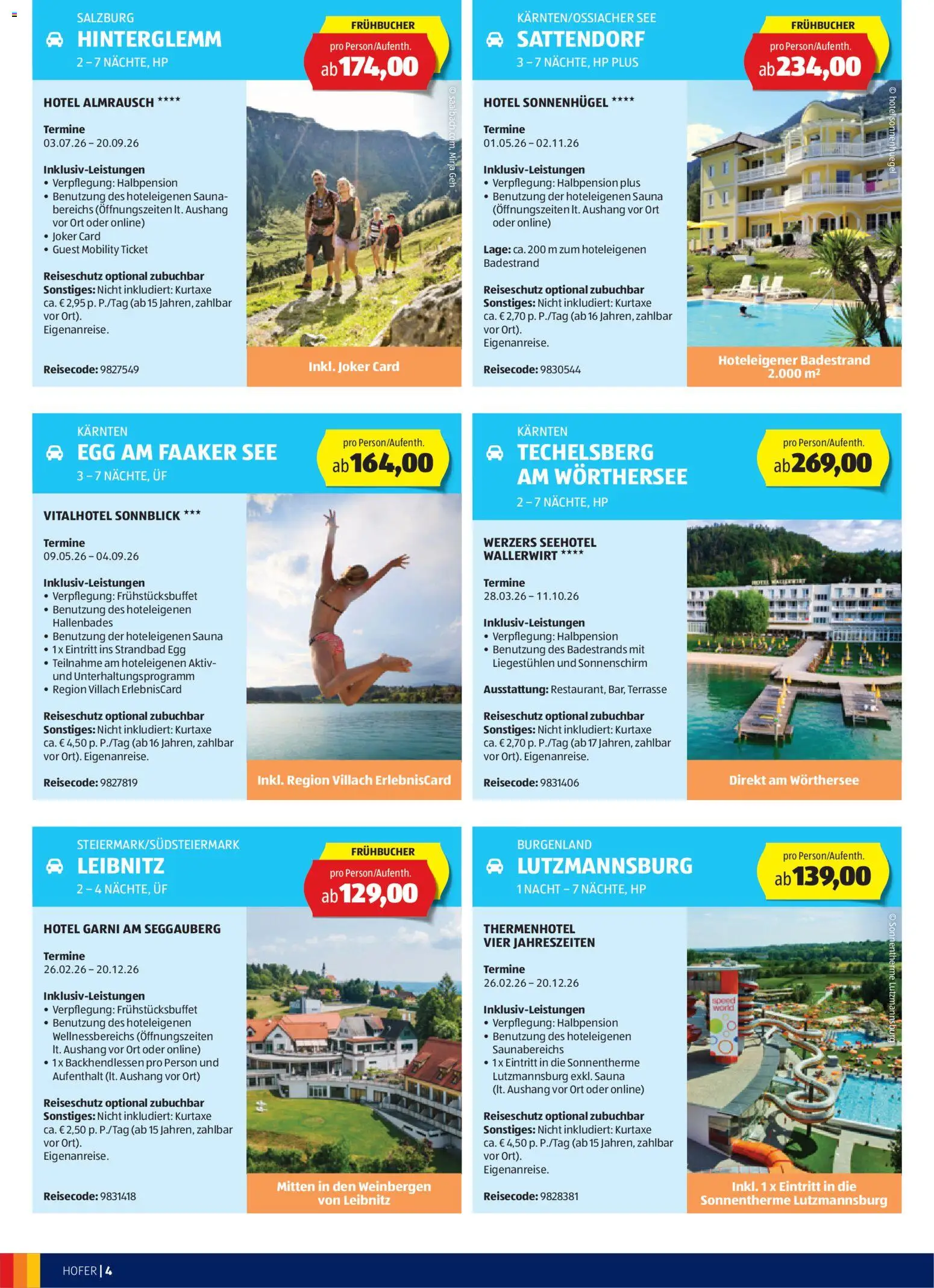 SALZBURG
HINTERGLEMM
2 – 7 NÄCHTE, HP

FRÜHBUCHER
pro Person/Aufenth.
ab 174,00

HOTEL ALMRAUSCH ****

Termine
03.07.26 – 20.09.26

Inklusiv-Leistungen
• Verpflegung: Halbpension
• Benutzung des hoteleigenen Saunabereichs (Öffnungszeiten lt. Aushang vor Ort oder online)
• Joker Card
• Guest Mobility Ticket

Reiseschutz optional zubuchbar
Sonstiges: Nicht inkludiert: Kurtaxe ca. € 2,95 p. P./Tag (ab 15 Jahren, zahlbar vor Ort).
Eigenanreise.

Reisecode: 9827549

© saalbach.com, Mirja Geh

Inkl. Joker Card

KÄRNTEN/OSSIACHER SEE
SATTENDORF
3 – 7 NÄCHTE, HP PLUS

FRÜHBUCHER
pro Person/Aufenth.
ab 234,00

HOTEL SONNENHÜGEL ****

Termine
01.05.26 – 02.11.26

Inklusiv-Leistungen
• Verpflegung: Halbpension plus
• Benutzung der hoteleigenen Sauna (Öffnungszeiten lt. Aushang vor Ort oder online)

Lage: ca. 200 m zum hoteleigenen Badestrand

Reiseschutz optional zubuchbar
Sonstiges: Nicht inkludiert: Kurtaxe ca. € 2,70 p. P./Tag (ab 16 Jahren, zahlbar vor Ort).
Eigenanreise.

Reisecode: 9830544

© hotelsonnenhuegel

Hoteleigener Badestrand 2.000 m²

KÄRNTEN
EGG AM FAAKER SEE
3 – 7 NÄCHTE, ÜF

pro Person/Aufenth.
ab 164,00

VITALHOTEL SONNBLICK ***

Termine
09.05.26 – 04.09.26

Inklusiv-Leistungen
• Verpflegung: Frühstücksbuffet
• Benutzung des hoteleigenen Hallenbades
• Benutzung der hoteleigenen Sauna
• 1 x Eintritt ins Strandbad Egg
• Teilnahme am hoteleigenen Aktiv- und Unterhaltungsprogramm
• Region Villach ErlebnisCard

Reiseschutz optional zubuchbar
Sonstiges: Nicht inkludiert: Kurtaxe ca. € 4,50 p. P./Tag (ab 16 Jahren, zahlbar vor Ort). Eigenanreise.

Reisecode: 9827819

Inkl. Region Villach ErlebnisCard

KÄRNTEN
TECHELSBERG AM WÖRTHERSEE
2 – 7 NÄCHTE, HP

pro Person/Aufenth.
ab 269,00

WERZERS SEEHOTEL WALLERWIRT ****

Termine
28.03.26 – 11.10.26

Inklusiv-Leistungen
• Verpflegung: Halbpension
• Benutzung des Badestrands mit Liegestühlen und Sonnenschirm

Ausstattung: Restaurant, Bar, Terrasse

Reiseschutz optional zubuchbar
Sonstiges: Nicht inkludiert: Kurtaxe ca. € 2,70 p. P./Tag (ab 17 Jahren, zahlbar vor Ort). Eigenanreise.

Reisecode: 9831406

HOTEL WALLERWIRT

Direkt am Wörthersee

STEIERMARK/SÜDSTEIERMARK
LEIBNITZ
2 – 4 NÄCHTE, ÜF

FRÜHBUCHER
pro Person/Aufenth.
ab 129,00

HOTEL GARNI AM SEGGAUBERG

Termine
26.02.26 – 20.12.26

Inklusiv-Leistungen
• Verpflegung: Frühstücksbuffet
• Benutzung des hoteleigenen Wellnessbereichs (Öffnungszeiten lt. Aushang vor Ort oder online)
• 1 x Backhendlessen pro Person und Aufenthalt (lt. Aushang vor Ort)

Reiseschutz optional zubuchbar
Sonstiges: Nicht inkludiert: Kurtaxe ca. € 2,50 p. P./Tag (ab 15 Jahren, zahlbar vor Ort).
Eigenanreise.

Reisecode: 9831418

Mitten in den Weinbergen von Leibnitz

BURGENLAND
LUTZMANNSBURG
1 NACHT – 7 NÄCHTE, HP

pro Person/Aufenth.
ab 139,00

THERMENHOTEL VIER JAHRESZEITEN

Termine
26.02.26 – 20.12.26

Inklusiv-Leistungen
• Verpflegung: Halbpension
• Benutzung des hoteleigenen Saunabereichs
• 1 x Eintritt in die Sonnentherme Lutzmannsburg exkl. Sauna (lt. Aushang vor Ort oder online)

Reiseschutz optional zubuchbar
Sonstiges: Nicht inkludiert: Kurtaxe ca. € 4,50 p. P./Tag (ab 15 Jahren, zahlbar vor Ort).
Eigenanreise.

Reisecode: 9828381

© Sonnentherme Lutzmannsburg

speed world

Inkl. 1 x Eintritt in die Sonnentherme Lutzmannsburg

HOFER | 4